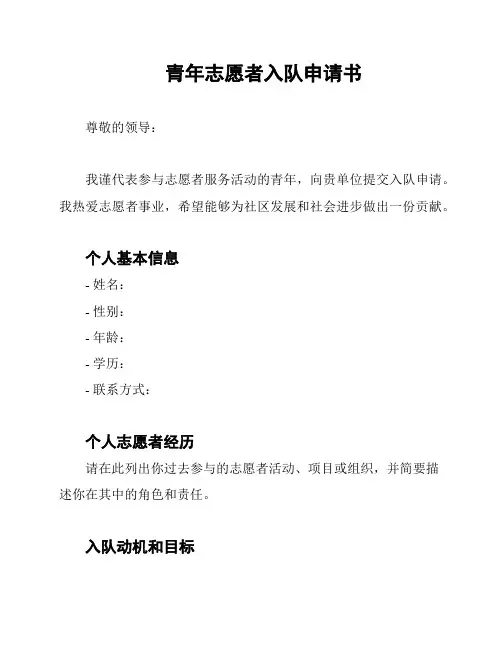 青年志愿者入队申请书

尊敬的领导：

我谨代表参与志愿者服务活动的青年，向贵单位提交入队申请。我热爱志愿者事业，希望能够为社区发展和社会进步做出一份贡献。

个人基本信息

- 姓名：
- 性别：
- 年龄：
- 学历：
- 联系方式：

个人志愿者经历

请在此列出你过去参与的志愿者活动、项目或组织，并简要描述你在其中的角色和责任。

入队动机和目标